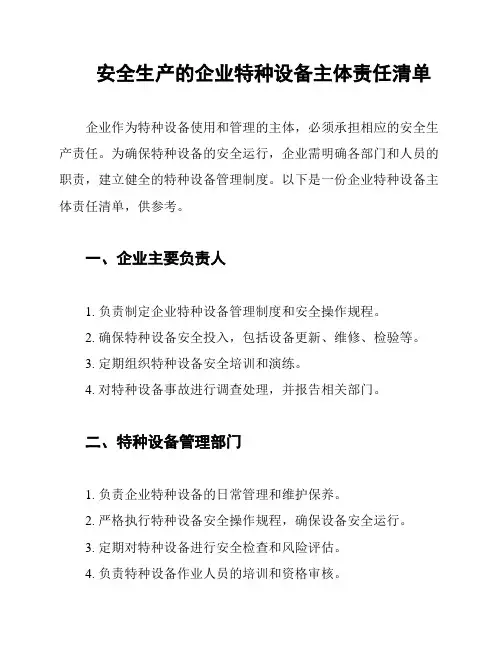 安全生产的企业特种设备主体责任清单

企业作为特种设备使用和管理的主体，必须承担相应的安全生产责任。为确保特种设备的安全运行，企业需明确各部门和人员的职责，建立健全的特种设备管理制度。以下是一份企业特种设备主体责任清单，供参考。

一、企业主要负责人

1. 负责制定企业特种设备管理制度和安全操作规程。
2. 确保特种设备安全投入，包括设备更新、维修、检验等。
3. 定期组织特种设备安全培训和演练。
4. 对特种设备事故进行调查处理，并报告相关部门。

二、特种设备管理部门

1. 负责企业特种设备的日常管理和维护保养。
2. 严格执行特种设备安全操作规程，确保设备安全运行。
3. 定期对特种设备进行安全检查和风险评估。
4. 负责特种设备作业人员的培训和资格审核。